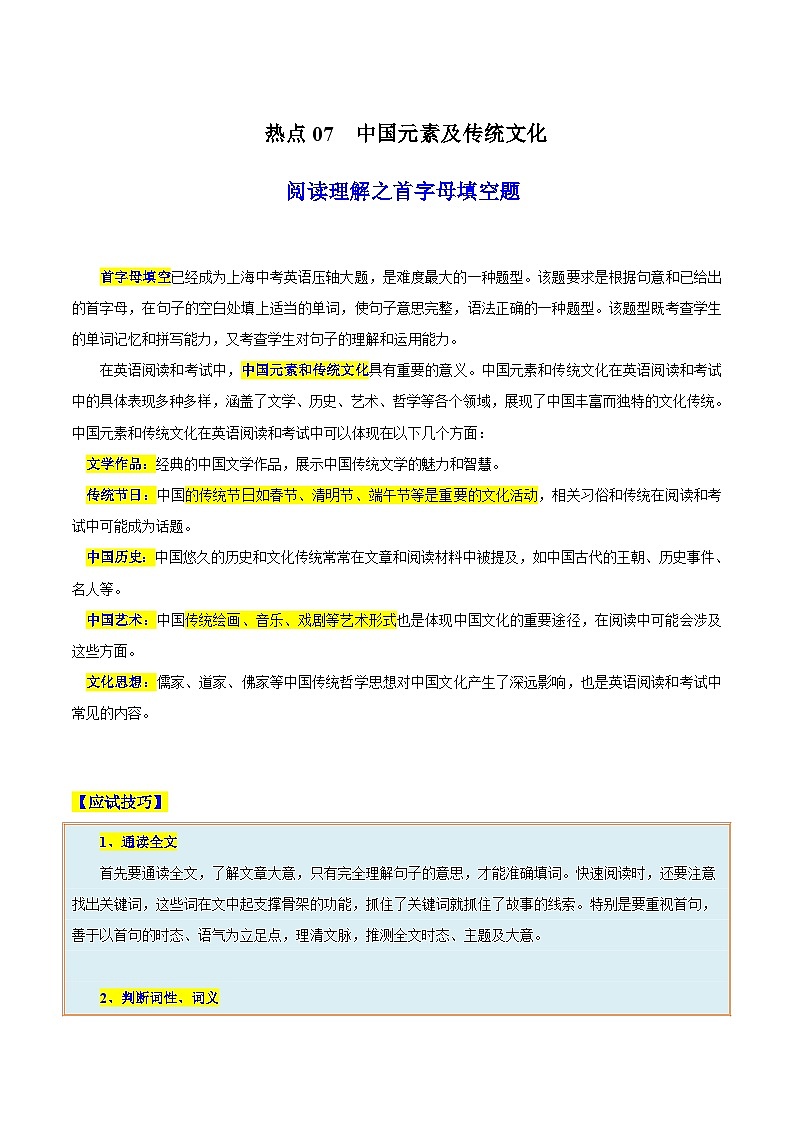 热点 07　中国元素及传统文化

阅读理解之首字母填空题

首字母填空已经成为上海中考英语压轴大题，是难度最大的一种题型。该题要求是根据句意和已给出的首字母，在句子的空白处填上适当的单词，使句子意思完整，语法正确的一种题型。该题型既考查学生的单词记忆和拼写能力，又考查学生对句子的理解和运用能力。

在英语阅读和考试中，中国元素和传统文化具有重要的意义。中国元素和传统文化在英语阅读和考试中的具体表现多种多样，涵盖了文学、历史、艺术、哲学等各个领域，展现了中国丰富而独特的文化传统。中国元素和传统文化在英语阅读和考试中可以体现在以下几个方面：

文学作品：经典的中国文学作品，展示中国传统文学的魅力和智慧。

传统节日：中国的传统节日如春节、清明节、端午节等是重要的文化活动，相关习俗和传统在阅读和考试中可能成为话题。

中国历史：中国悠久的历史和文化传统常常在文章和阅读材料中被提及，如中国古代的王朝、历史事件、名人等。

中国艺术：中国传统绘画、音乐、戏剧等艺术形式也是体现中国文化的重要途径，在阅读中可能会涉及这些方面。

文化思想：儒家、道家、佛家等中国传统哲学思想对中国文化产生了深远影响，也是英语阅读和考试中常见的内容。

【应试技巧】

1、通读全文

首先要通读全文，了解文章大意，只有完全理解句子的意思，才能准确填词。快速阅读时，还要注意找出关键词，这些词在文中起支撑骨架的功能，抓住了关键词就抓住了故事的线索。特别是要重视首句，善于以首句的时态、语气为立足点，理清文脉，推测全文时态、主题及大意。

2、判断词性、词义